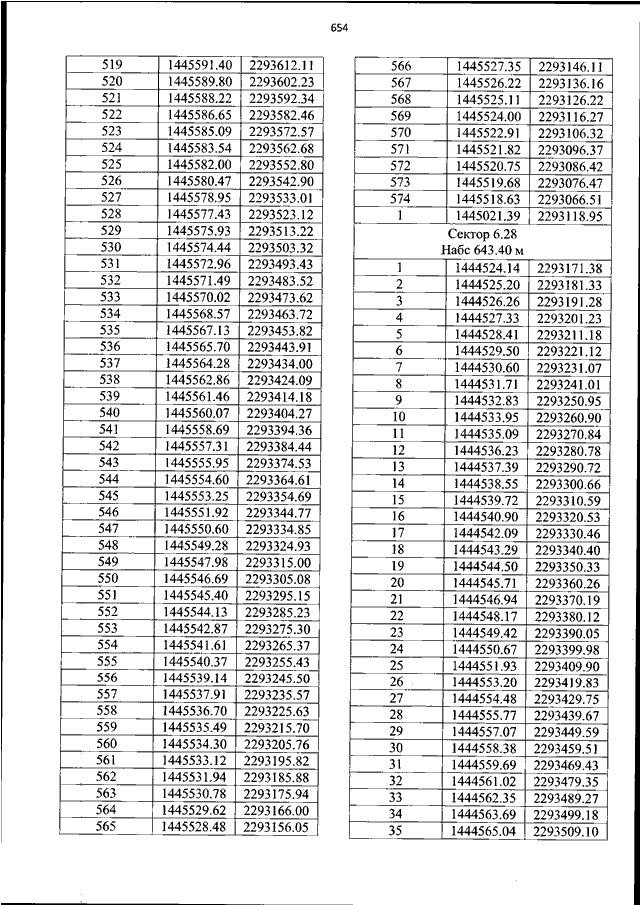 654

| | | |
|---|---|---|
| 519 | 1445591.40 | 2293612.11 |
| 520 | 1445589.80 | 2293602.23 |
| 521 | 1445588.22 | 2293592.34 |
| 522 | 1445586.65 | 2293582.46 |
| 523 | 1445585.09 | 2293572.57 |
| 524 | 1445583.54 | 2293562.68 |
| 525 | 1445582.00 | 2293552.80 |
| 526 | 1445580.47 | 2293542.90 |
| 527 | 1445578.95 | 2293533.01 |
| 528 | 1445577.43 | 2293523.12 |
| 529 | 1445575.93 | 2293513.22 |
| 530 | 1445574.44 | 2293503.32 |
| 531 | 1445572.96 | 2293493.43 |
| 532 | 1445571.49 | 2293483.52 |
| 533 | 1445570.02 | 2293473.62 |
| 534 | 1445568.57 | 2293463.72 |
| 535 | 1445567.13 | 2293453.82 |
| 536 | 1445565.70 | 2293443.91 |
| 537 | 1445564.28 | 2293434.00 |
| 538 | 1445562.86 | 2293424.09 |
| 539 | 1445561.46 | 2293414.18 |
| 540 | 1445560.07 | 2293404.27 |
| 541 | 1445558.69 | 2293394.36 |
| 542 | 1445557.31 | 2293384.44 |
| 543 | 1445555.95 | 2293374.53 |
| 544 | 1445554.60 | 2293364.61 |
| 545 | 1445553.25 | 2293354.69 |
| 546 | 1445551.92 | 2293344.77 |
| 547 | 1445550.60 | 2293334.85 |
| 548 | 1445549.28 | 2293324.93 |
| 549 | 1445547.98 | 2293315.00 |
| 550 | 1445546.69 | 2293305.08 |
| 551 | 1445545.40 | 2293295.15 |
| 552 | 1445544.13 | 2293285.23 |
| 553 | 1445542.87 | 2293275.30 |
| 554 | 1445541.61 | 2293265.37 |
| 555 | 1445540.37 | 2293255.43 |
| 556 | 1445539.14 | 2293245.50 |
| 557 | 1445537.91 | 2293235.57 |
| 558 | 1445536.70 | 2293225.63 |
| 559 | 1445535.49 | 2293215.70 |
| 560 | 1445534.30 | 2293205.76 |
| 561 | 1445533.12 | 2293195.82 |
| 562 | 1445531.94 | 2293185.88 |
| 563 | 1445530.78 | 2293175.94 |
| 564 | 1445529.62 | 2293166.00 |
| 565 | 1445528.48 | 2293156.05 |

| | | |
|---|---|---|
| 566 | 1445527.35 | 2293146.11 |
| 567 | 1445526.22 | 2293136.16 |
| 568 | 1445525.11 | 2293126.22 |
| 569 | 1445524.00 | 2293116.27 |
| 570 | 1445522.91 | 2293106.32 |
| 571 | 1445521.82 | 2293096.37 |
| 572 | 1445520.75 | 2293086.42 |
| 573 | 1445519.68 | 2293076.47 |
| 574 | 1445518.63 | 2293066.51 |
| 1 | 1445021.39 | 2293118.95 |
| Сектор 6.28 Набс 643.40 м | | |
| 1 | 1444524.14 | 2293171.38 |
| 2 | 1444525.20 | 2293181.33 |
| 3 | 1444526.26 | 2293191.28 |
| 4 | 1444527.33 | 2293201.23 |
| 5 | 1444528.41 | 2293211.18 |
| 6 | 1444529.50 | 2293221.12 |
| 7 | 1444530.60 | 2293231.07 |
| 8 | 1444531.71 | 2293241.01 |
| 9 | 1444532.83 | 2293250.95 |
| 10 | 1444533.95 | 2293260.90 |
| 11 | 1444535.09 | 2293270.84 |
| 12 | 1444536.23 | 2293280.78 |
| 13 | 1444537.39 | 2293290.72 |
| 14 | 1444538.55 | 2293300.66 |
| 15 | 1444539.72 | 2293310.59 |
| 16 | 1444540.90 | 2293320.53 |
| 17 | 1444542.09 | 2293330.46 |
| 18 | 1444543.29 | 2293340.40 |
| 19 | 1444544.50 | 2293350.33 |
| 20 | 1444545.71 | 2293360.26 |
| 21 | 1444546.94 | 2293370.19 |
| 22 | 1444548.17 | 2293380.12 |
| 23 | 1444549.42 | 2293390.05 |
| 24 | 1444550.67 | 2293399.98 |
| 25 | 1444551.93 | 2293409.90 |
| 26 | 1444553.20 | 2293419.83 |
| 27 | 1444554.48 | 2293429.75 |
| 28 | 1444555.77 | 2293439.67 |
| 29 | 1444557.07 | 2293449.59 |
| 30 | 1444558.38 | 2293459.51 |
| 31 | 1444559.69 | 2293469.43 |
| 32 | 1444561.02 | 2293479.35 |
| 33 | 1444562.35 | 2293489.27 |
| 34 | 1444563.69 | 2293499.18 |
| 35 | 1444565.04 | 2293509.10 |